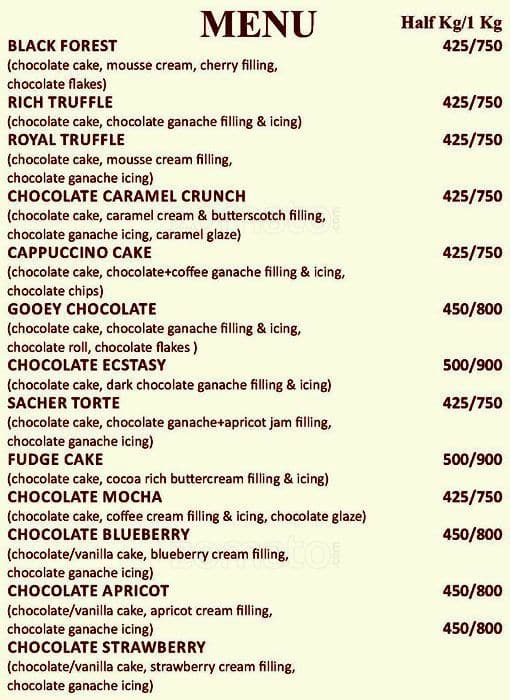 MENU

Half Kg/1 Kg

BLACK FOREST 425/750
(chocolate cake, mousse cream, cherry filling, chocolate flakes)

RICH TRUFFLE 425/750
(chocolate cake, chocolate ganache filling & icing)

ROYAL TRUFFLE 425/750
(chocolate cake, mousse cream filling, chocolate ganache icing)

CHOCOLATE CARAMEL CRUNCH 425/750
(chocolate cake, caramel cream & butterscotch filling, chocolate ganache icing, caramel glaze)

CAPPUCCINO CAKE 425/750
(chocolate cake, chocolate+coffee ganache filling & icing, chocolate chips)

GOOEY CHOCOLATE 450/800
(chocolate cake, chocolate ganache filling & icing, chocolate roll, chocolate flakes )

CHOCOLATE ECSTASY 500/900
(chocolate cake, dark chocolate ganache filling & icing)

SACHER TORTE 425/750
(chocolate cake, chocolate ganache+apricot jam filling, chocolate ganache icing)

FUDGE CAKE 500/900
(chocolate cake, cocoa rich buttercream filling & icing)

CHOCOLATE MOCHA 425/750
(chocolate cake, coffee cream filling & icing, chocolate glaze)

CHOCOLATE BLUEBERRY 450/800
(chocolate/vanilla cake, blueberry cream filling, chocolate ganache icing)

CHOCOLATE APRICOT 450/800
(chocolate/vanilla cake, apricot cream filling, chocolate ganache icing) 450/800

CHOCOLATE STRAWBERRY
(chocolate/vanilla cake, strawberry cream filling, chocolate ganache icing)